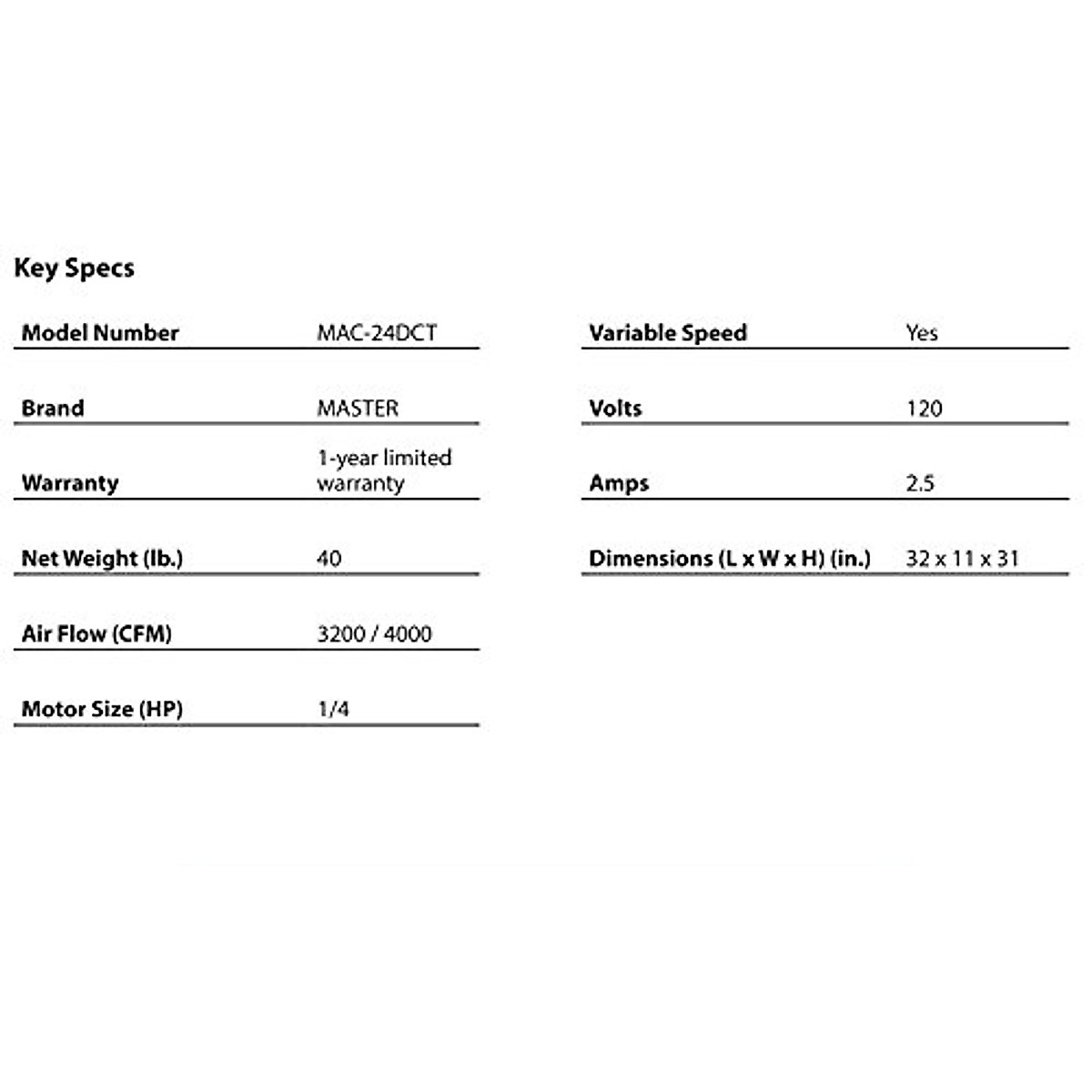 Key Specs

| | |
|---|---|
| Model Number | MAC-24DCT |
| Brand | MASTER |
| Warranty | 1-year limited warranty |
| Net Weight (lb.) | 40 |
| Air Flow (CFM) | 3200 / 4000 |
| Motor Size (HP) | 1/4 |

| | |
|---|---|
| Variable Speed | Yes |
| Volts | 120 |
| Amps | 2.5 |
| Dimensions (L x W x H) (in.) | 32 x 11 x 31 |